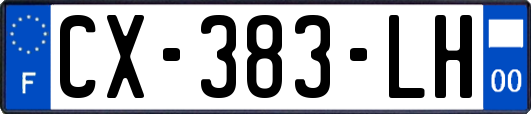 F
CX-383-LH
00